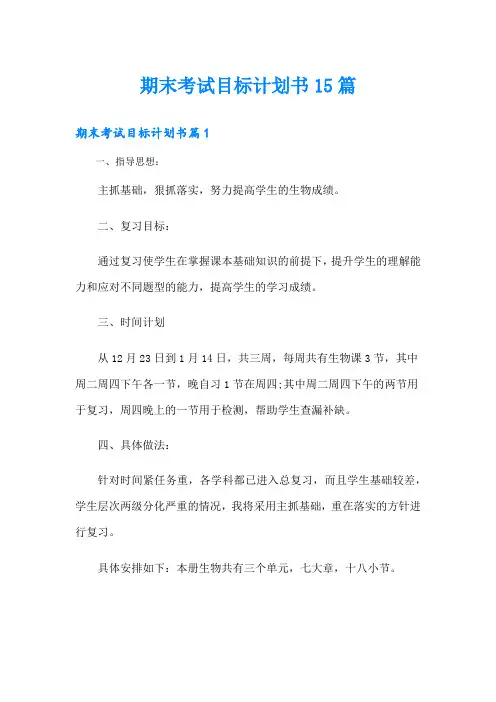 期末考试目标计划书15篇

期末考试目标计划书篇1

一、指导思想：

主抓基础，狠抓落实，努力提高学生的生物成绩。

二、复习目标：

通过复习使学生在掌握课本基础知识的前提下，提升学生的理解能力和应对不同题型的能力，提高学生的学习成绩。

三、时间计划

从12月23日到1月14日，共三周，每周共有生物课3节，其中周二周四下午各一节，晚自习1节在周四;其中周二周四下午的两节用于复习，周四晚上的一节用于检测，帮助学生查漏补缺。

四、具体做法：

针对时间紧任务重，各学科都已进入总复习，而且学生基础较差，学生层次两级分化严重的情况，我将采用主抓基础，重在落实的方针进行复习。

具体安排如下：本册生物共有三个单元，七大章，十八小节。